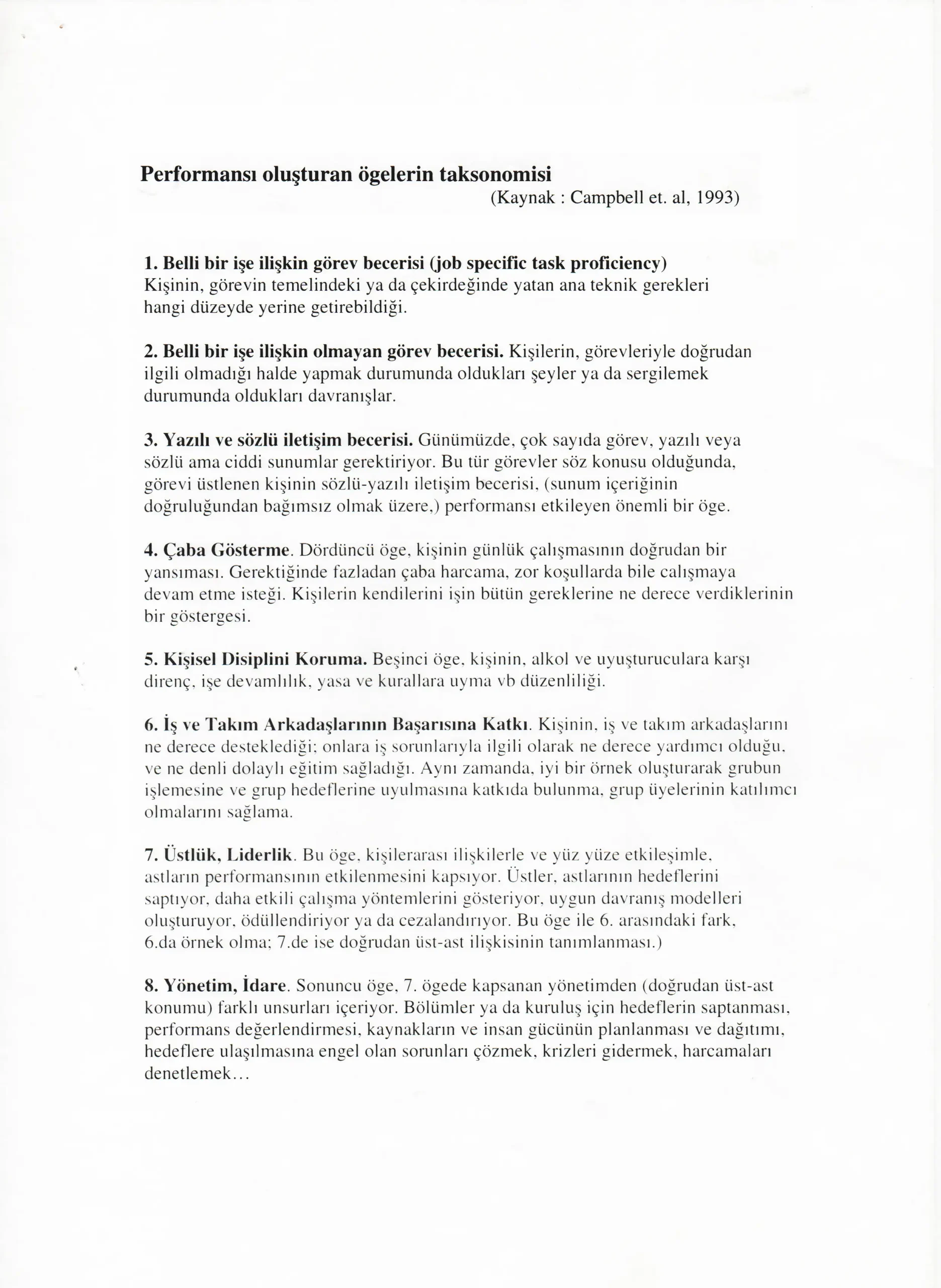 Performansı oluşturan ögelerin taksonomisi
(Kaynak : Campbell et. al, 1993)

1. Belli bir işe ilişkin görev becerisi (job specific task proficiency)
Kişinin, görevin temelindeki ya da çekirdeğinde yatan ana teknik gerekleri hangi düzeyde yerine getirebildiği.

2. Belli bir işe ilişkin olmayan görev becerisi. Kişilerin, görevleriyle doğrudan ilgili olmadığı halde yapmak durumunda oldukları şeyler ya da sergilemek durumunda oldukları davranışlar.

3. Yazılı ve sözlü iletişim becerisi. Günümüzde, çok sayıda görev, yazılı veya sözlü ama ciddi sunumlar gerektiriyor. Bu tür görevler söz konusu olduğunda, görevi üstlenen kişinin sözlü-yazılı iletişim becerisi, (sunum içeriğinin doğruluğundan bağımsız olmak üzere,) performansı etkileyen önemli bir öge.

4. Çaba Gösterme. Dördüncü öge, kişinin günlük çalışmasının doğrudan bir yansıması. Gerektiğinde fazladan çaba harcama, zor koşullarda bile calışmaya devam etme isteği. Kişilerin kendilerini işin bütün gereklerine ne derece verdiklerinin bir göstergesi.

5. Kişisel Disiplini Koruma. Beşinci öge, kişinin, alkol ve uyuşturuculara karşı direnç, işe devamlılık, yasa ve kurallara uyma vb düzenliliği.

6. İş ve Takım Arkadaşlarının Başarısına Katkı. Kişinin, iş ve takım arkadaşlarını ne derece desteklediği; onlara iş sorunlarıyla ilgili olarak ne derece yardımcı olduğu, ve ne denli dolaylı eğitim sağladığı. Aynı zamanda, iyi bir örnek oluşturarak grubun işlemesine ve grup hedeflerine uyulmasına katkıda bulunma, grup üyelerinin katılımcı olmalarını sağlama.

7. Üstlük, Liderlik. Bu öge, kişilerarası ilişkilerle ve yüz yüze etkileşimle, astların performansının etkilenmesini kapsıyor. Üstler, astlarının hedeflerini saptıyor, daha etkili çalışma yöntemlerini gösteriyor, uygun davranış modelleri oluşturuyor, ödüllendiriyor ya da cezalandırıyor. Bu öge ile 6. arasındaki fark, 6.da örnek olma; 7.de ise doğrudan üst-ast ilişkisinin tanımlanması.)

8. Yönetim, İdare. Sonuncu öge, 7. ögede kapsanan yönetimden (doğrudan üst-ast konumu) farklı unsurları içeriyor. Bölümler ya da kuruluş için hedeflerin saptanması, performans değerlendirmesi, kaynakların ve insan gücünün planlanması ve dağıtımı, hedeflere ulaşılmasına engel olan sorunları çözmek, krizleri gidermek, harcamaları denetlemek...